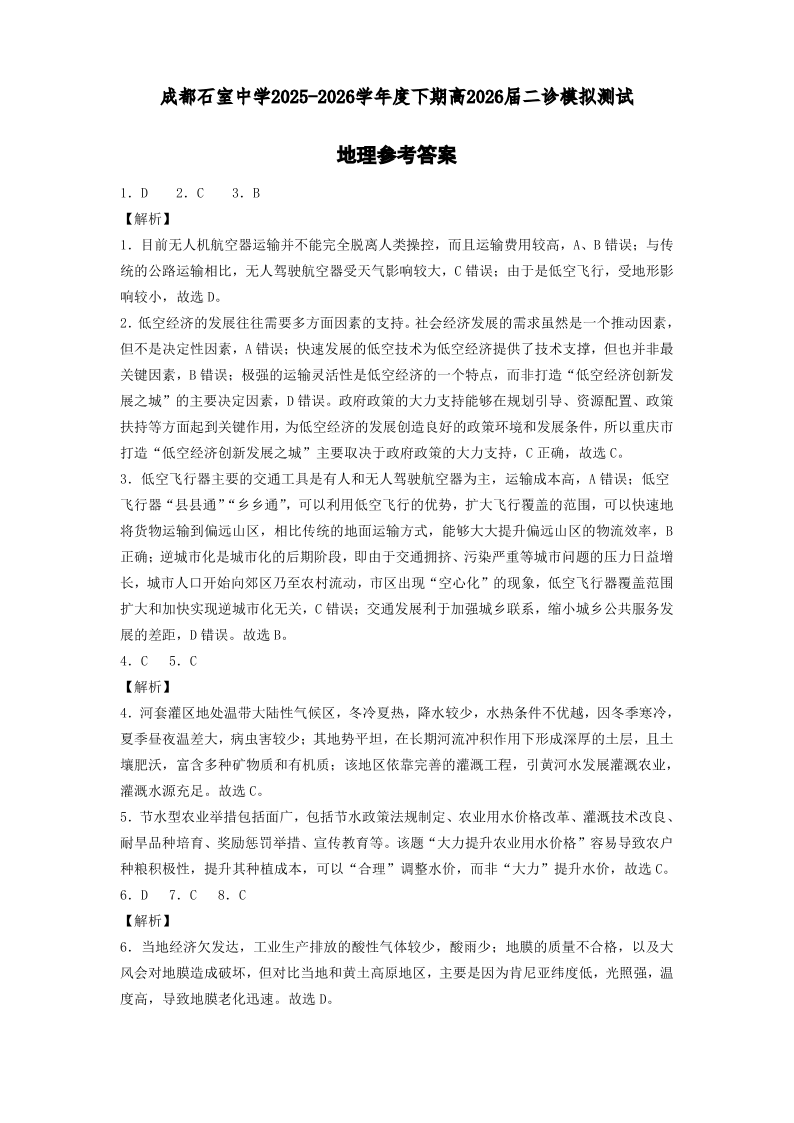 成都石室中学2025-2026学年度下期高2026届二诊模拟测试

地理参考答案

1. D　2. C　3. B

【解析】

1. 目前无人机航空器运输并不能完全脱离人类操控，而且运输费用较高，A、B错误；与传统的公路运输相比，无人驾驶航空器受天气影响较大，C错误；由于是低空飞行，受地形影响较小，故选D。

2. 低空经济的发展往往需要多方面因素的支持。社会经济发展的需求虽然是一个推动因素，但不是决定性因素，A错误；快速发展的低空技术为低空经济提供了技术支撑，但也并非最关键因素，B错误；极强的运输灵活性是低空经济的一个特点，而非打造“低空经济创新发展之城”的主要决定因素，D错误。政府政策的大力支持能够在规划引导、资源配置、政策扶持等方面起到关键作用，为低空经济的发展创造良好的政策环境和发展条件，所以重庆市打造“低空经济创新发展之城”主要取决于政府政策的大力支持，C正确，故选C。

3. 低空飞行器主要的交通工具是有人和无人驾驶航空器为主，运输成本高，A错误；低空飞行器“县县通”“乡乡通”，可以利用低空飞行的优势，扩大飞行覆盖的范围，可以快速地将货物运输到偏远山区，相比传统的地面运输方式，能够大大提升偏远山区的物流效率，B正确；逆城市化是城市化的后期阶段，即由于交通拥挤、污染严重等城市问题的压力日益增长，城市人口开始向郊区乃至农村流动，市区出现“空心化”的现象，低空飞行器覆盖范围扩大和加快实现逆城市化无关，C错误；交通发展利于加强城乡联系，缩小城乡公共服务发展的差距，D错误。故选B。

4. C　5. C

【解析】

4. 河套灌区地处温带大陆性气候区，冬冷夏热，降水较少，水热条件不优越，因冬季寒冷，夏季昼夜温差大，病虫害较少；其地势平坦，在长期河流冲积作用下形成深厚的土层，且土壤肥沃，富含多种矿物质和有机质；该地区依靠完善的灌溉工程，引黄河水发展灌溉农业，灌溉水源充足。故选C。

5. 节水型农业举措包括面广，包括节水政策法规制定、农业用水价格改革、灌溉技术改良、耐旱品种培育、奖励惩罚举措、宣传教育等。该题“大力提升农业用水价格”容易导致农户种粮积极性，提升其种植成本，可以“合理”调整水价，而非“大力”提升水价，故选C。

6. D　7. C　8. C

【解析】

6. 当地经济欠发达，工业生产排放的酸性气体较少，酸雨少；地膜的质量不合格，以及大风会对地膜造成破坏，但对比当地和黄土高原地区，主要是因为肯尼亚纬度低，光照强，温度高，导致地膜老化迅速。故选D。